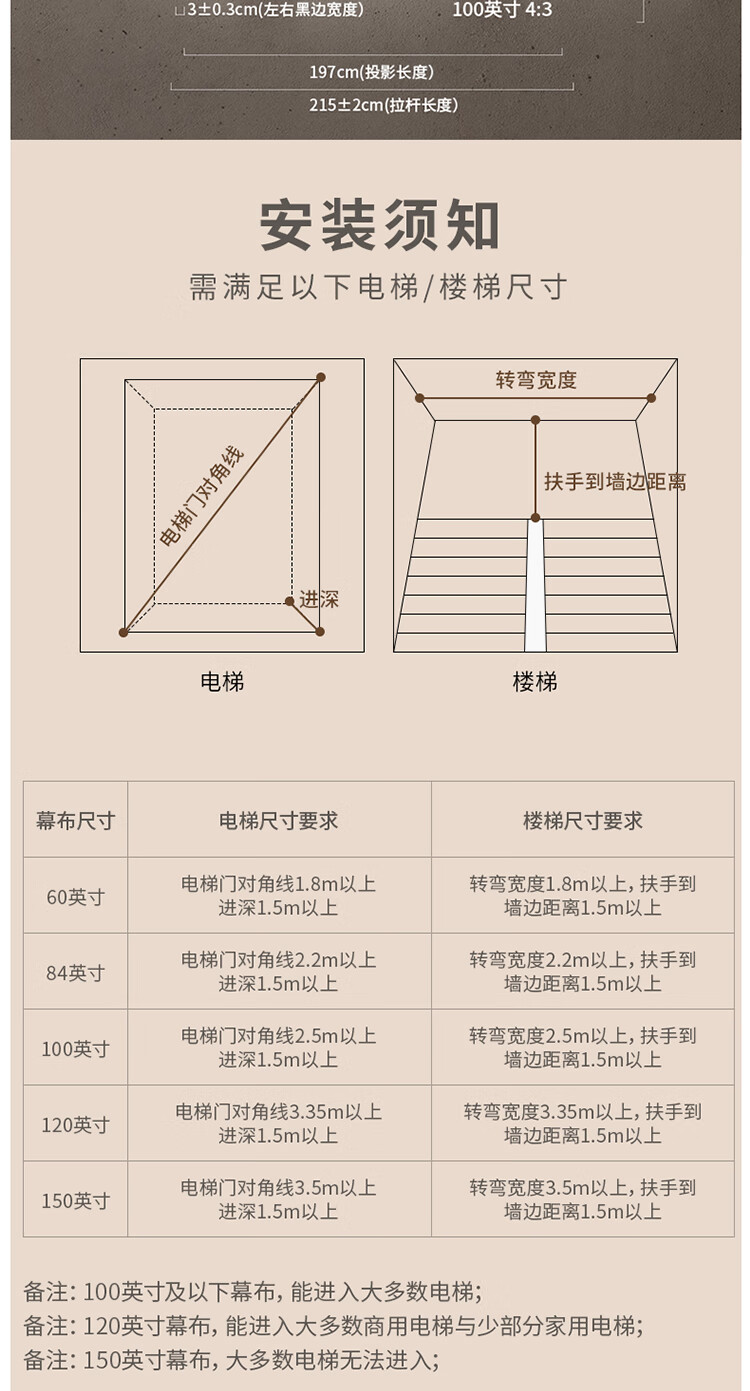 3±0.3cm(左右黑边宽度)
100英寸 4:3
197cm(投影长度)
215±2cm(拉杆长度)

安装须知
需满足以下电梯/楼梯尺寸

电梯门对角线
进深
电梯

转弯宽度
扶手到墙边距离
楼梯

| 幕布尺寸 | 电梯尺寸要求 | 楼梯尺寸要求 |
|---|---|---|
| 60英寸 | 电梯门对角线1.8m以上 进深1.5m以上 | 转弯宽度1.8m以上，扶手到墙边距离1.5m以上 |
| 84英寸 | 电梯门对角线2.2m以上 进深1.5m以上 | 转弯宽度2.2m以上，扶手到墙边距离1.5m以上 |
| 100英寸 | 电梯门对角线2.5m以上 进深1.5m以上 | 转弯宽度2.5m以上，扶手到墙边距离1.5m以上 |
| 120英寸 | 电梯门对角线3.35m以上 进深1.5m以上 | 转弯宽度3.35m以上，扶手到墙边距离1.5m以上 |
| 150英寸 | 电梯门对角线3.5m以上 进深1.5m以上 | 转弯宽度3.5m以上，扶手到墙边距离1.5m以上 |

备注：100英寸及以下幕布，能进入大多数电梯；
备注：120英寸幕布，能进入大多数商用电梯与少部分家用电梯；
备注：150英寸幕布，大多数电梯无法进入；